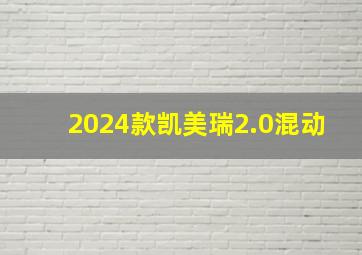 2024款凯美瑞2.0混动